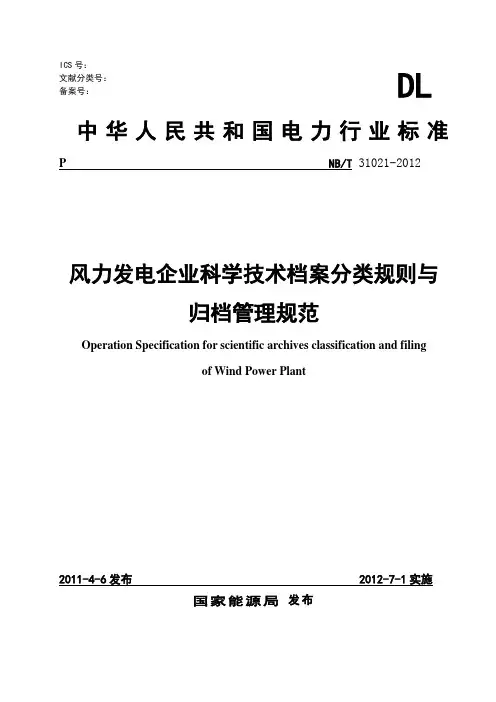 ICS 号:
文献分类号:
备案号:

DL

中华人民共和国电力行业标准

P

NB/T 31021-2012

风力发电企业科学技术档案分类规则与归档管理规范

Operation Specification for scientific archives classification and filing of Wind Power Plant

2011-4-6 发布

2012-7-1 实施

国家能源局 发布